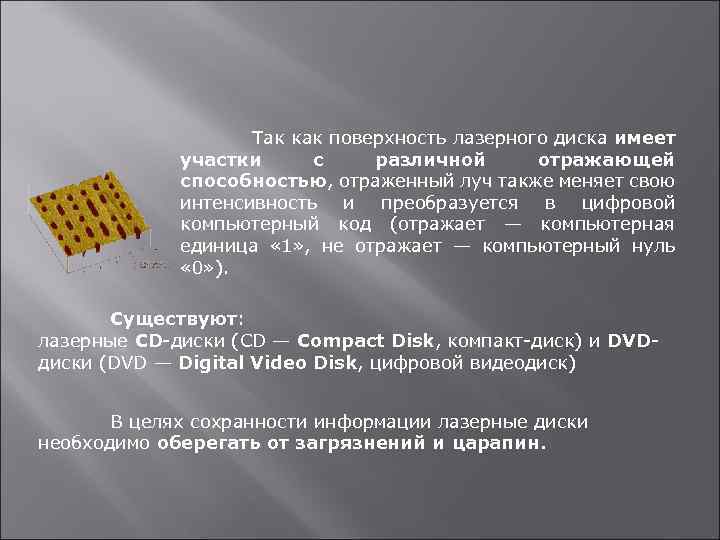 Так как поверхность лазерного диска имеет участки с различной отражающей способностью, отраженный луч также меняет свою интенсивность и преобразуется в цифровой компьютерный код (отражает — компьютерная единица «1», не отражает — компьютерный нуль «0»).

Существуют:
лазерные CD-диски (CD — Compact Disk, компакт-диск) и DVD-диски (DVD — Digital Video Disk, цифровой видеодиск)

В целях сохранности информации лазерные диски необходимо оберегать от загрязнений и царапин.